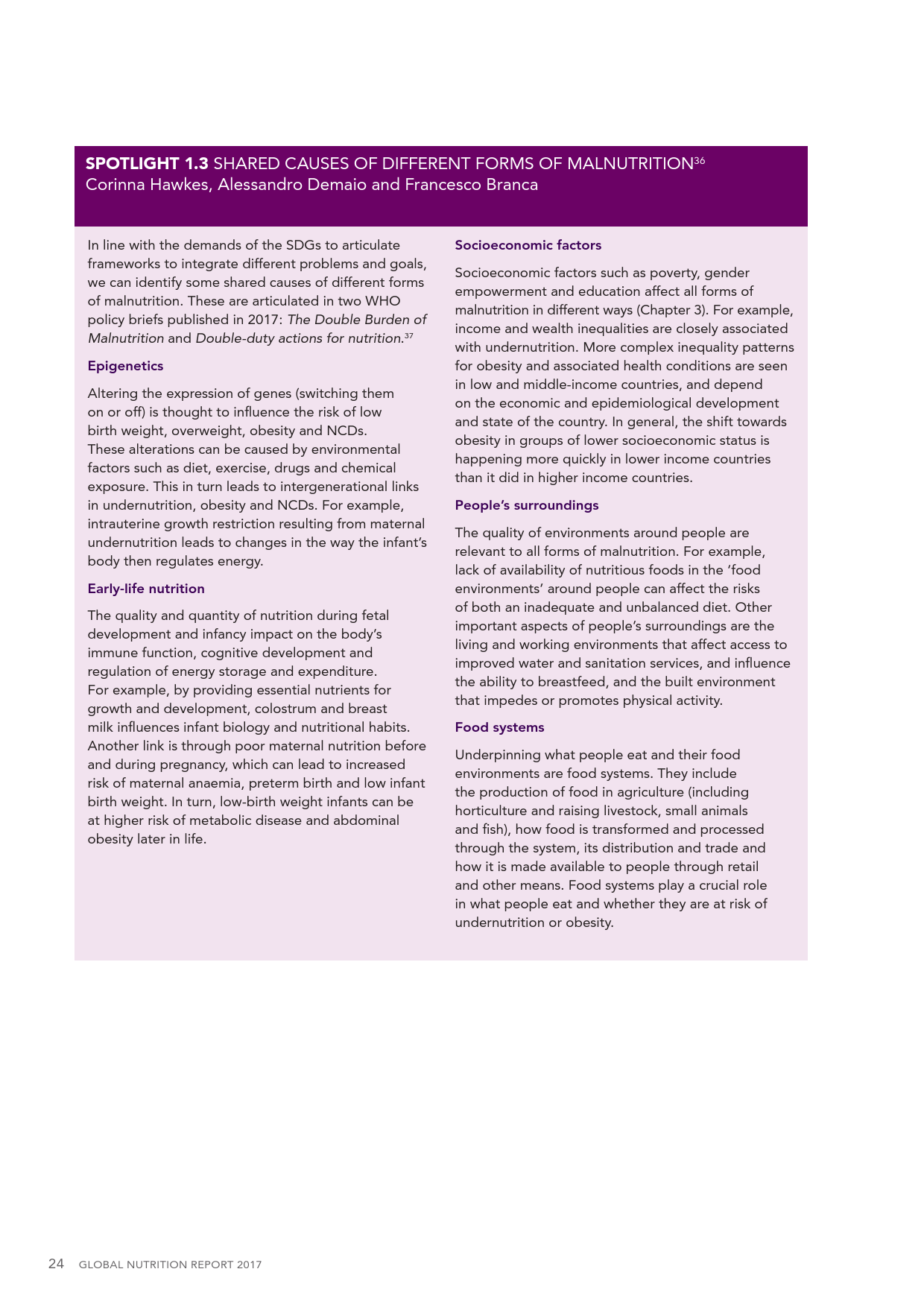 SPOTLIGHT 1.3 SHARED CAUSES OF DIFFERENT FORMS OF MALNUTRITION$^{36}$
Corinna Hawkes, Alessandro Demaio and Francesco Branca

In line with the demands of the SDGs to articulate frameworks to integrate different problems and goals, we can identify some shared causes of different forms of malnutrition. These are articulated in two WHO policy briefs published in 2017: The Double Burden of Malnutrition and Double-duty actions for nutrition.$^{37}$

Epigenetics

Altering the expression of genes (switching them on or off) is thought to influence the risk of low birth weight, overweight, obesity and NCDs. These alterations can be caused by environmental factors such as diet, exercise, drugs and chemical exposure. This in turn leads to intergenerational links in undernutrition, obesity and NCDs. For example, intrauterine growth restriction resulting from maternal undernutrition leads to changes in the way the infant's body then regulates energy.

Early-life nutrition

The quality and quantity of nutrition during fetal development and infancy impact on the body's immune function, cognitive development and regulation of energy storage and expenditure. For example, by providing essential nutrients for growth and development, colostrum and breast milk influences infant biology and nutritional habits. Another link is through poor maternal nutrition before and during pregnancy, which can lead to increased risk of maternal anaemia, preterm birth and low infant birth weight. In turn, low-birth weight infants can be at higher risk of metabolic disease and abdominal obesity later in life.

Socioeconomic factors

Socioeconomic factors such as poverty, gender empowerment and education affect all forms of malnutrition in different ways (Chapter 3). For example, income and wealth inequalities are closely associated with undernutrition. More complex inequality patterns for obesity and associated health conditions are seen in low and middle-income countries, and depend on the economic and epidemiological development and state of the country. In general, the shift towards obesity in groups of lower socioeconomic status is happening more quickly in lower income countries than it did in higher income countries.

People's surroundings

The quality of environments around people are relevant to all forms of malnutrition. For example, lack of availability of nutritious foods in the 'food environments' around people can affect the risks of both an inadequate and unbalanced diet. Other important aspects of people's surroundings are the living and working environments that affect access to improved water and sanitation services, and influence the ability to breastfeed, and the built environment that impedes or promotes physical activity.

Food systems

Underpinning what people eat and their food environments are food systems. They include the production of food in agriculture (including horticulture and raising livestock, small animals and fish), how food is transformed and processed through the system, its distribution and trade and how it is made available to people through retail and other means. Food systems play a crucial role in what people eat and whether they are at risk of undernutrition or obesity.

24 GLOBAL NUTRITION REPORT 2017